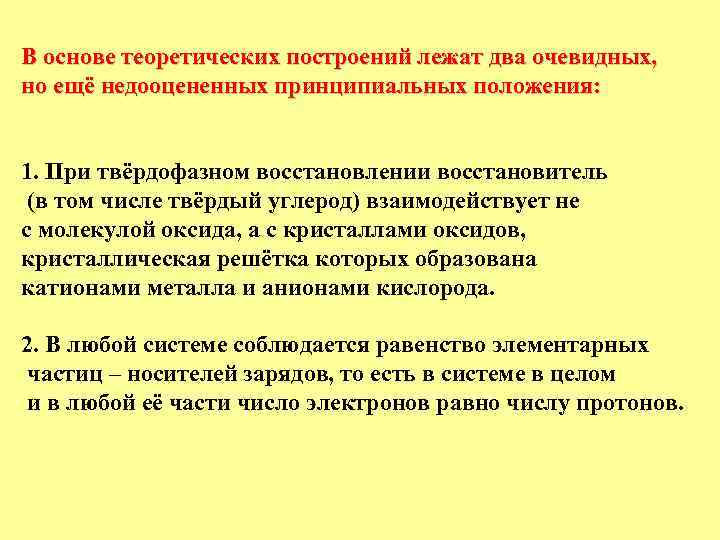 В основе теоретических построений лежат два очевидных, но ещё недооцененных принципиальных положения:

1. При твёрдофазном восстановлении восстановитель (в том числе твёрдый углерод) взаимодействует не с молекулой оксида, а с кристаллами оксидов, кристаллическая решётка которых образована катионами металла и анионами кислорода.

2. В любой системе соблюдается равенство элементарных частиц – носителей зарядов, то есть в системе в целом и в любой её части число электронов равно числу протонов.